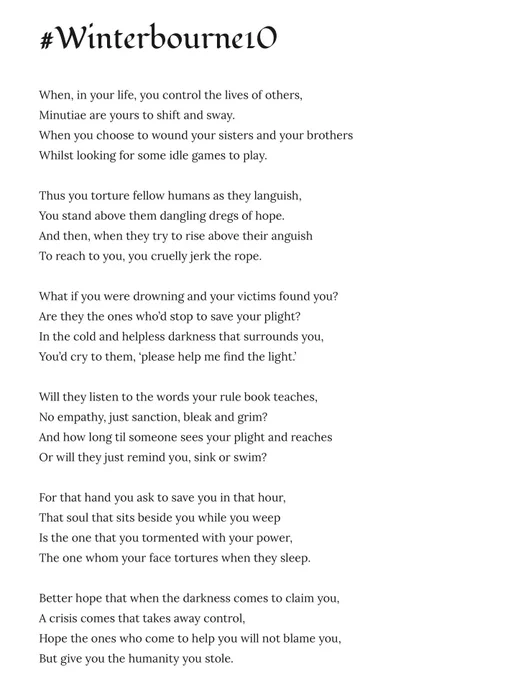 #Winterbourne10

When, in your life, you control the lives of others,
Minutiae are yours to shift and sway.
When you choose to wound your sisters and your brothers
Whilst looking for some idle games to play.

Thus you torture fellow humans as they languish,
You stand above them dangling dregs of hope.
And then, when they try to rise above their anguish
To reach to you, you cruelly jerk the rope.

What if you were drowning and your victims found you?
Are they the ones who'd stop to save your plight?
In the cold and helpless darkness that surrounds you,
You'd cry to them, 'please help me find the light.'

Will they listen to the words your rule book teaches,
No empathy, just sanction, bleak and grim?
And how long til someone sees your plight and reaches
Or will they just remind you, sink or swim?

For that hand you ask to save you in that hour,
That soul that sits beside you while you weep
Is the one that you tormented with your power,
The one whom your face tortures when they sleep.

Better hope that when the darkness comes to claim you,
A crisis comes that takes away control,
Hope the ones who come to help you will not blame you,
But give you the humanity you stole.